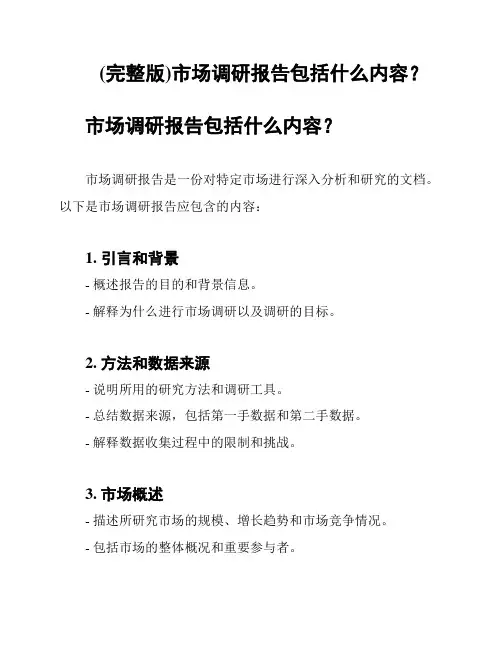 (完整版)市场调研报告包括什么内容？

市场调研报告包括什么内容？

市场调研报告是一份对特定市场进行深入分析和研究的文档。以下是市场调研报告应包含的内容：

1. 引言和背景
- 概述报告的目的和背景信息。
- 解释为什么进行市场调研以及调研的目标。

2. 方法和数据来源
- 说明所用的研究方法和调研工具。
- 总结数据来源，包括第一手数据和第二手数据。
- 解释数据收集过程中的限制和挑战。

3. 市场概述
- 描述所研究市场的规模、增长趋势和市场竞争情况。
- 包括市场的整体概况和重要参与者。